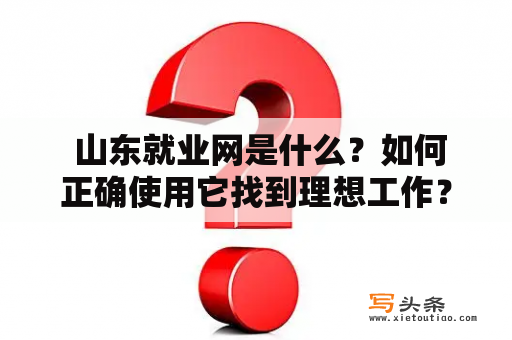 山东就业网是什么？如何正确使用它找到理想工作？

写头条
www.xietoutiao.com